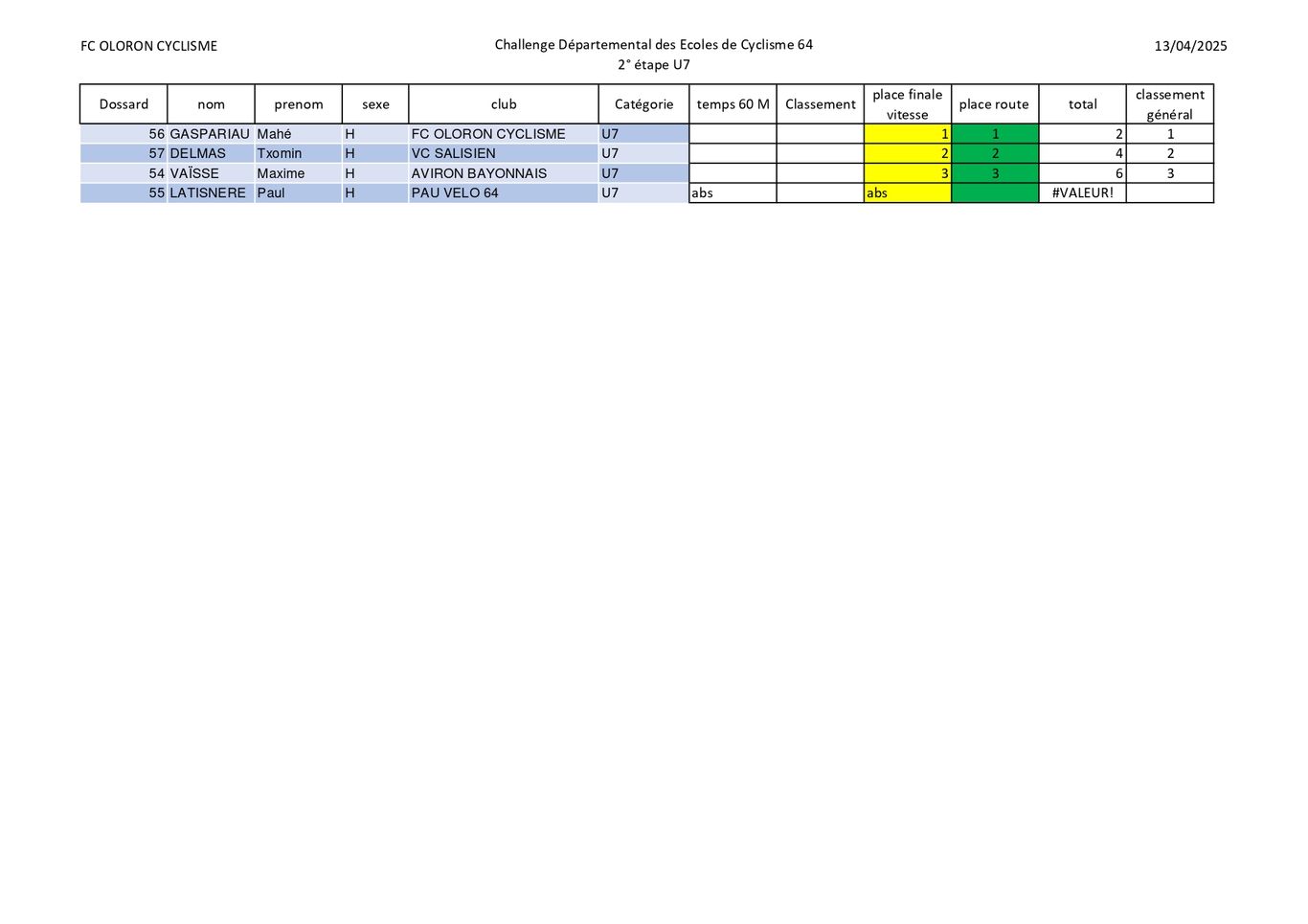 FC OLORON CYCLISME

Challenge Départemental des Ecoles de Cyclisme 64
2° étape U7

13/04/2025

| Dossard | nom | prenom | sexe | club | Catégorie | temps 60 M | Classement | place finale vitesse | place route | total | classement général |
|---|---|---|---|---|---|---|---|---|---|---|---|
| 56 | GASPARIAU | Mahé | H | FC OLORON CYCLISME | U7 | | | 1 | 1 | 2 | 1 |
| 57 | DELMAS | Txomin | H | VC SALISIEN | U7 | | | 2 | 2 | 4 | 2 |
| 54 | VAÏSSE | Maxime | H | AVIRON BAYONNAIS | U7 | | | 3 | 3 | 6 | 3 |
| 55 | LATISNERE | Paul | H | PAU VELO 64 | U7 | abs | | abs | | #VALEUR! | |